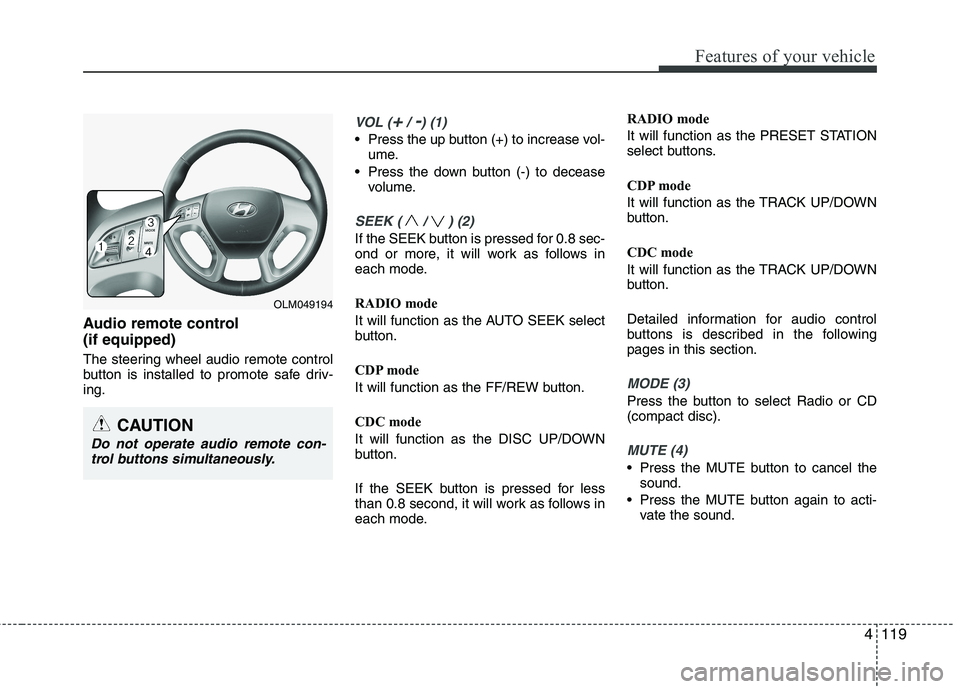 Features of your vehicle

1
2
3
4
MODE
MUTE

OLM049194

Audio remote control (if equipped)

The steering wheel audio remote control button is installed to promote safe driving.

CAUTION

Do not operate audio remote control buttons simultaneously.

VOL (+ / -) (1)

• Press the up button (+) to increase volume.
• Press the down button (-) to decease volume.

SEEK ( ∧ / ∨ ) (2)

If the SEEK button is pressed for 0.8 second or more, it will work as follows in each mode.

RADIO mode

It will function as the AUTO SEEK select button.

CDP mode

It will function as the FF/REW button.

CDC mode

It will function as the DISC UP/DOWN button.

If the SEEK button is pressed for less than 0.8 second, it will work as follows in each mode.

RADIO mode

It will function as the PRESET STATION select buttons.

CDP mode

It will function as the TRACK UP/DOWN button.

CDC mode

It will function as the TRACK UP/DOWN button.

Detailed information for audio control buttons is described in the following pages in this section.

MODE (3)

Press the button to select Radio or CD (compact disc).

MUTE (4)

• Press the MUTE button to cancel the sound.
• Press the MUTE button again to activate the sound.

4 119

carmanualsonline.info